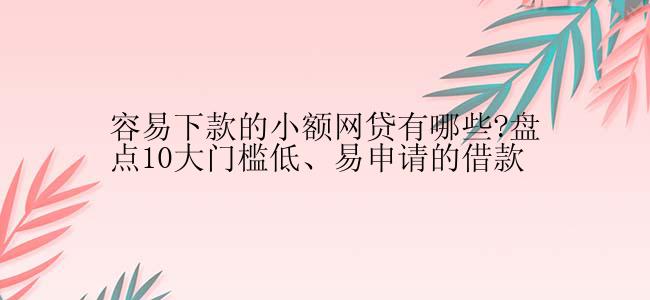 容易下款的小额网贷有哪些?盘点10大门槛低、易申请的借款